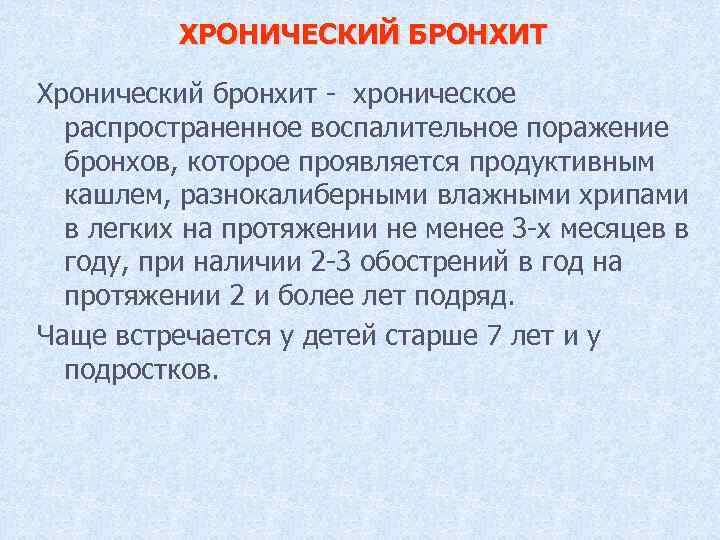 ХРОНИЧЕСКИЙ БРОНХИТ

Хронический бронхит - хроническое распространенное воспалительное поражение бронхов, которое проявляется продуктивным кашлем, разнокалиберными влажными хрипами в легких на протяжении не менее 3-х месяцев в году, при наличии 2-3 обострений в год на протяжении 2 и более лет подряд.

Чаще встречается у детей старше 7 лет и у подростков.